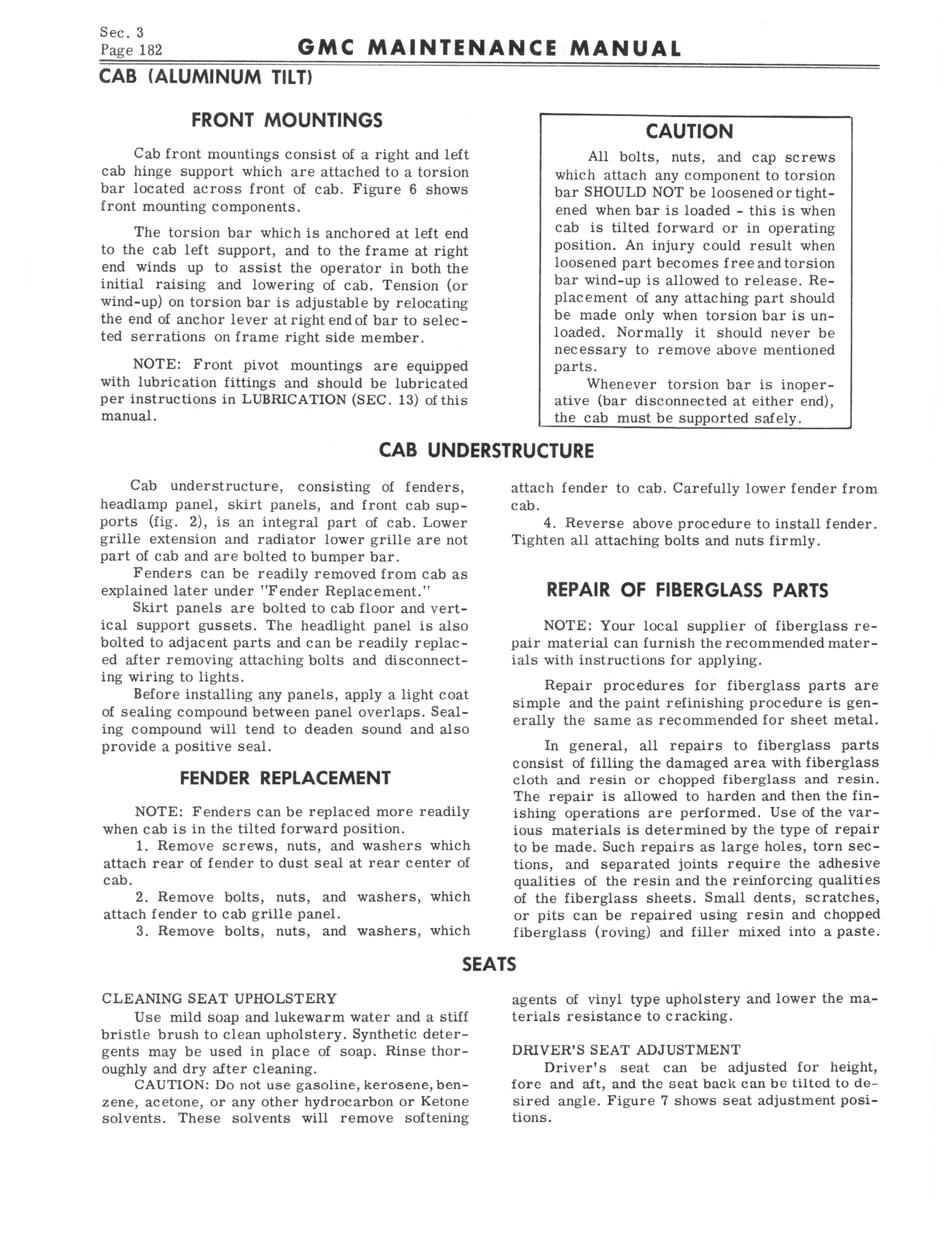 Sec. 3
Page 182

GMC MAINTENANCE MANUAL

CAB (ALUMINUM TILT)

FRONT MOUNTINGS

Cab front mountings consist of a right and left cab hinge support which are attached to a torsion bar located across front of cab. Figure 6 shows front mounting components.

The torsion bar which is anchored at left end to the cab left support, and to the frame at right end winds up to assist the operator in both the initial raising and lowering of cab. Tension (or wind-up) on torsion bar is adjustable by relocating the end of anchor lever at right end of bar to selected serrations on frame right side member.

NOTE: Front pivot mountings are equipped with lubrication fittings and should be lubricated per instructions in LUBRICATION (SEC. 13) of this manual.

CAUTION

All bolts, nuts, and cap screws which attach any component to torsion bar SHOULD NOT be loosened or tightened when bar is loaded - this is when cab is tilted forward or in operating position. An injury could result when loosened part becomes free and torsion bar wind-up is allowed to release. Replacement of any attaching part should be made only when torsion bar is unloaded. Normally it should never be necessary to remove above mentioned parts.

Whenever torsion bar is inoperative (bar disconnected at either end), the cab must be supported safely.

CAB UNDERSTRUCTURE

Cab understructure, consisting of fenders, headlamp panel, skirt panels, and front cab supports (fig. 2), is an integral part of cab. Lower grille extension and radiator lower grille are not part of cab and are bolted to bumper bar.

Fenders can be readily removed from cab as explained later under "Fender Replacement."

Skirt panels are bolted to cab floor and vertical support gussets. The headlight panel is also bolted to adjacent parts and can be readily replaced after removing attaching bolts and disconnecting wiring to lights.

Before installing any panels, apply a light coat of sealing compound between panel overlaps. Sealing compound will tend to deaden sound and also provide a positive seal.

FENDER REPLACEMENT

NOTE: Fenders can be replaced more readily when cab is in the tilted forward position.

1. Remove screws, nuts, and washers which attach rear of fender to dust seal at rear center of cab.

2. Remove bolts, nuts, and washers, which attach fender to cab grille panel.

3. Remove bolts, nuts, and washers, which attach fender to cab. Carefully lower fender from cab.

4. Reverse above procedure to install fender. Tighten all attaching bolts and nuts firmly.

REPAIR OF FIBERGLASS PARTS

NOTE: Your local supplier of fiberglass repair material can furnish the recommended materials with instructions for applying.

Repair procedures for fiberglass parts are simple and the paint refinishing procedure is generally the same as recommended for sheet metal.

In general, all repairs to fiberglass parts consist of filling the damaged area with fiberglass cloth and resin or chopped fiberglass and resin. The repair is allowed to harden and then the finishing operations are performed. Use of the various materials is determined by the type of repair to be made. Such repairs as large holes, torn sections, and separated joints require the adhesive qualities of the resin and the reinforcing qualities of the fiberglass sheets. Small dents, scratches, or pits can be repaired using resin and chopped fiberglass (roving) and filler mixed into a paste.

SEATS

CLEANING SEAT UPHOLSTERY

Use mild soap and lukewarm water and a stiff bristle brush to clean upholstery. Synthetic detergents may be used in place of soap. Rinse thoroughly and dry after cleaning.

CAUTION: Do not use gasoline, kerosene, benzene, acetone, or any other hydrocarbon or Ketone solvents. These solvents will remove softening agents of vinyl type upholstery and lower the materials resistance to cracking.

DRIVER'S SEAT ADJUSTMENT

Driver's seat can be adjusted for height, fore and aft, and the seat back can be tilted to desired angle. Figure 7 shows seat adjustment positions.